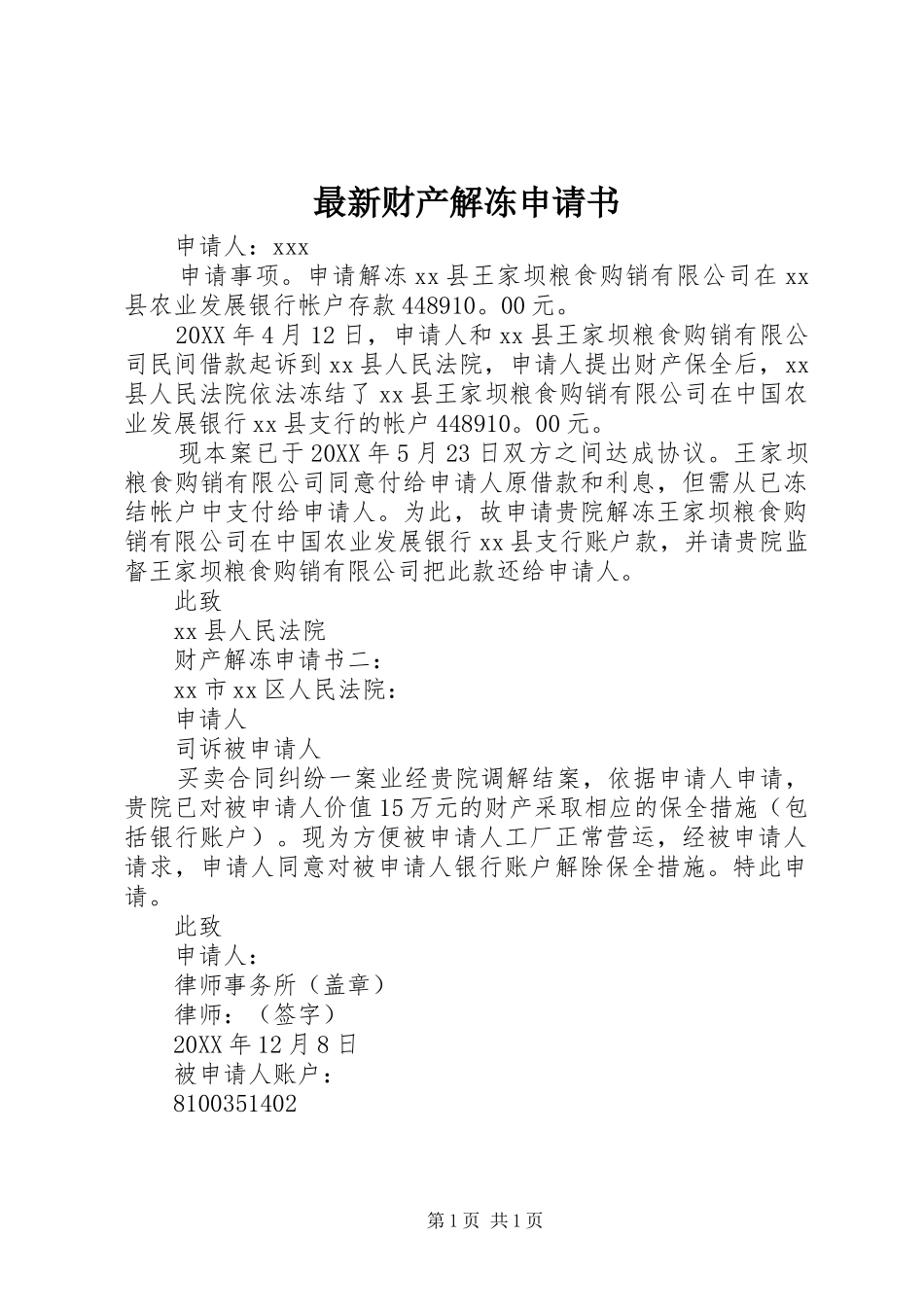 最新财产解冻申请书

申请人：xxx

申请事项。申请解冻xx县王家坝粮食购销有限公司在xx县农业发展银行帐户存款448910。00元。

20XX年4月12日，申请人和xx县王家坝粮食购销有限公司民间借款起诉到xx县人民法院，申请人提出财产保全后，xx县人民法院依法冻结了xx县王家坝粮食购销有限公司在中国农业发展银行xx县支行的帐户448910。00元。

现本案已于20XX年5月23日双方之间达成协议。王家坝粮食购销有限公司同意付给申请人原借款和利息，但需从已冻结帐户中支付给申请人。为此，故申请贵院解冻王家坝粮食购销有限公司在中国农业发展银行xx县支行账户款，并请贵院监督王家坝粮食购销有限公司把此款还给申请人。

此致

xx县人民法院

财产解冻申请书二：

xx市xx区人民法院：

申请人

司诉被申请人

买卖合同纠纷一案业经贵院调解结案，依据申请人申请，贵院已对被申请人价值15万元的财产采取相应的保全措施（包括银行账户）。现为方便被申请人工厂正常营运，经被申请人请求，申请人同意对被申请人银行账户解除保全措施。特此申请。

此致

申请人：

律师事务所（盖章）

律师：（签字）

20XX年12月8日

被申请人账户：

8100351402

第1页 共1页